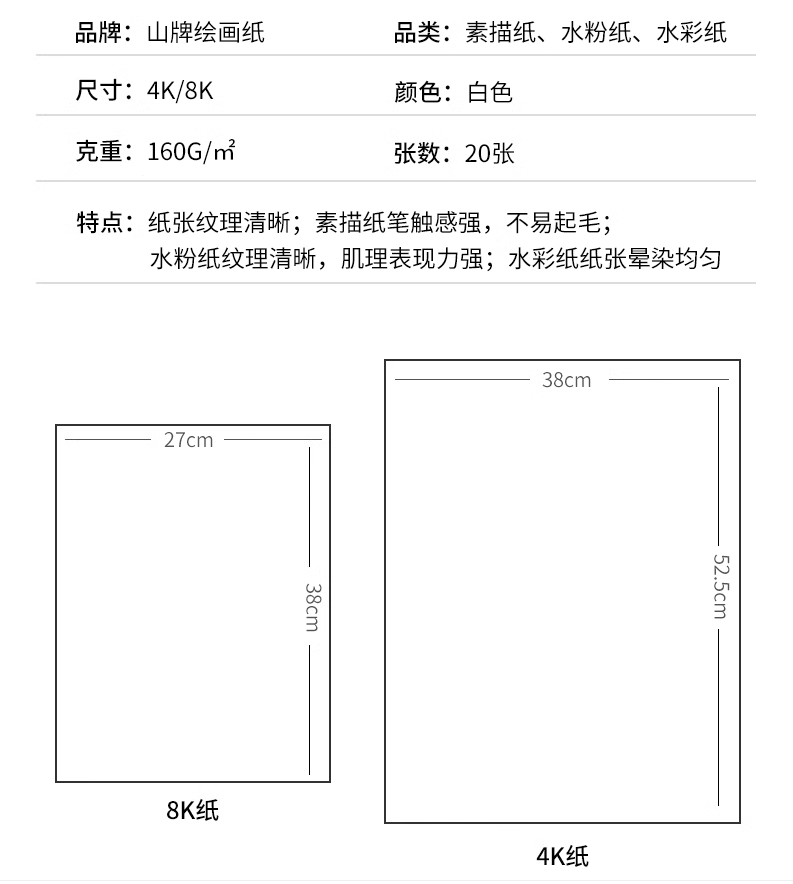 品牌：山牌绘画纸

品类：素描纸、水粉纸、水彩纸

尺寸：4K/8K

颜色：白色

克重：160G/㎡

张数：20张

特点：纸张纹理清晰；素描纸笔触感强，不易起毛；水粉纸纹理清晰，肌理表现力强；水彩纸纸张晕染均匀

27cm

38cm

8K纸

38cm

52.5cm

4K纸